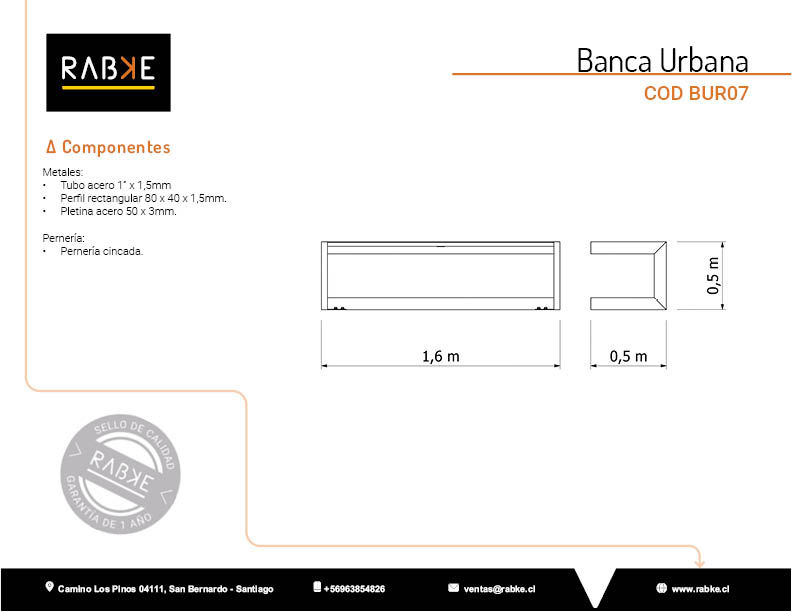 RABKE

Banca Urbana
COD BUR07

Δ Componentes

Metales:
• Tubo acero 1" x 1,5mm
• Perfil rectangular 80 x 40 x 1,5mm.
• Pletina acero 50 x 3mm.

Pernería:
• Pernería cincada.

1,6 m
0,5 m
0,5 m

SELLO DE CALIDAD
RABKE
GARANTÍA DE 1 AÑO

Camino Los Pinos 04111, San Bernardo - Santiago
+56963854826
ventas@rabke.cl
www.rabke.cl